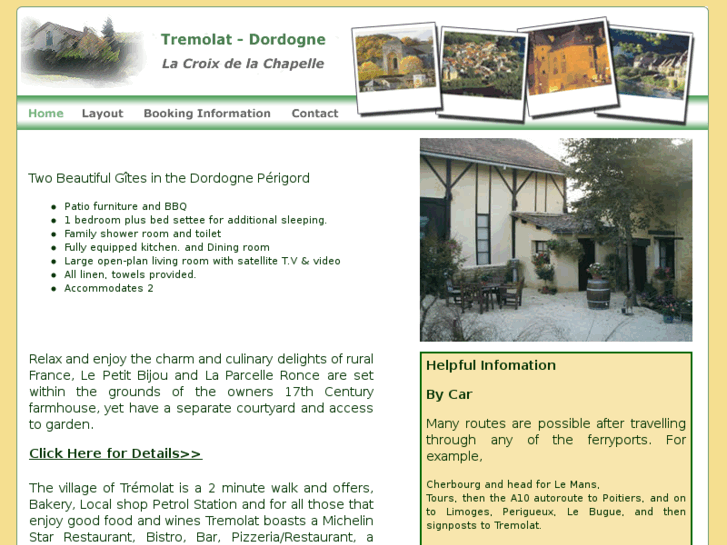 Tremolat - Dordogne

La Croix de la Chapelle

Home Layout Booking Information Contact

Two Beautiful Gîtes in the Dordogne Périgord

- Patio furniture and BBQ
- 1 bedroom plus bed settee for additional sleeping.
- Family shower room and toilet
- Fully equipped kitchen. and Dining room
- Large open-plan living room with satellite T.V & video
- All linen, towels provided.
- Accommodates 2

Relax and enjoy the charm and culinary delights of rural France, Le Petit Bijou and La Parcelle Ronce are set within the grounds of the owners 17th Century farmhouse, yet have a separate courtyard and access to garden.

Click Here for Details>>

The village of Trémolat is a 2 minute walk and offers, Bakery, Local shop Petrol Station and for all those that enjoy good food and wines Tremolat boasts a Michelin Star Restaurant, Bistro, Bar, Pizzeria/Restaurant, a

Helpful Infomation

By Car

Many routes are possible after travelling through any of the ferryports. For example,

Cherbourg and head for Le Mans, Tours, then the A10 autoroute to Poitiers, and on to Limoges, Perigueux, Le Bugue, and then signposts to Tremolat.